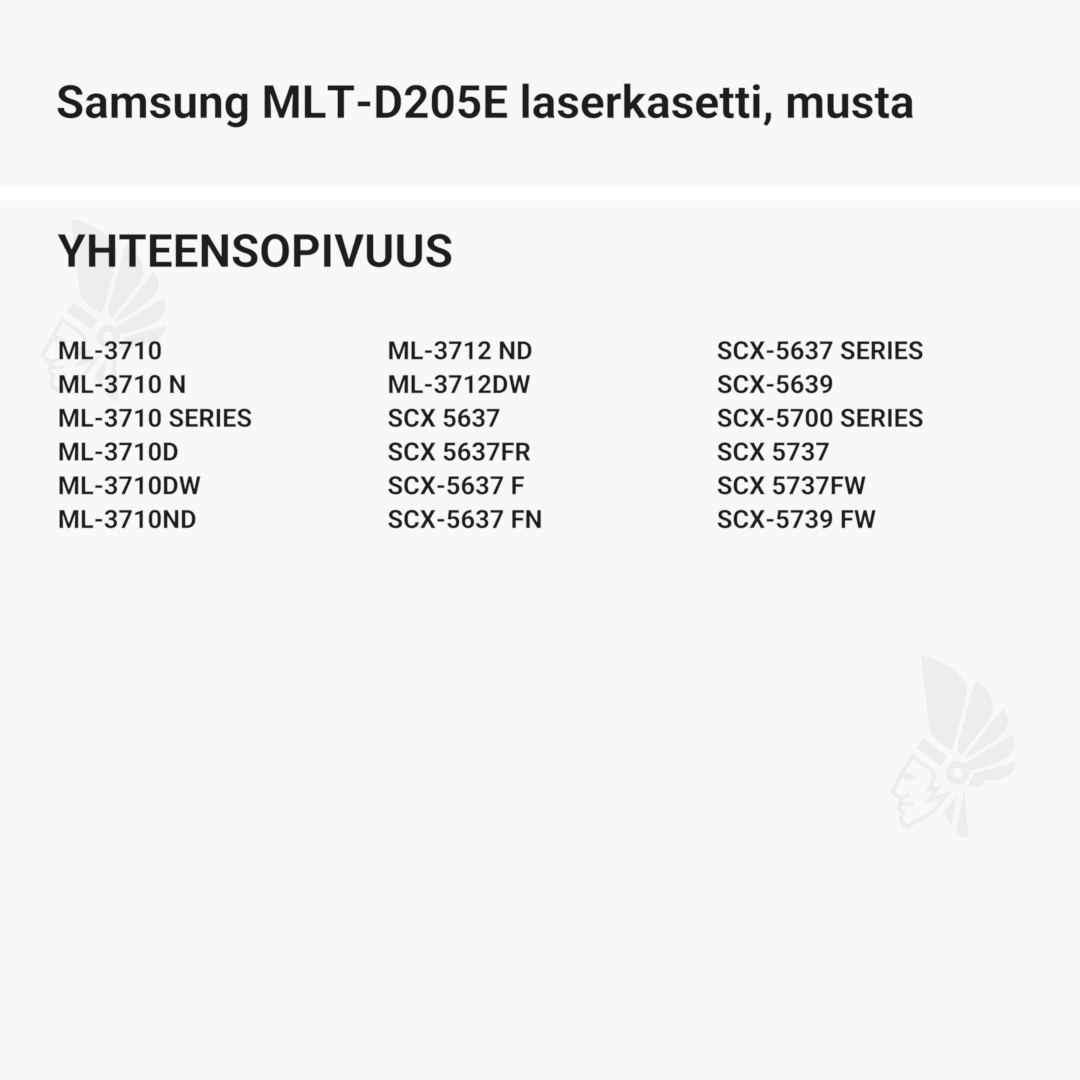 Samsung MLT-D205E laserkasetti, musta

YHTEENSOPIVUUS

ML-3710
ML-3710 N
ML-3710 SERIES
ML-3710D
ML-3710DW
ML-3710ND

ML-3712 ND
ML-3712DW
SCX 5637
SCX 5637FR
SCX-5637 F
SCX-5637 FN

SCX-5637 SERIES
SCX-5639
SCX-5700 SERIES
SCX 5737
SCX 5737FW
SCX-5739 FW